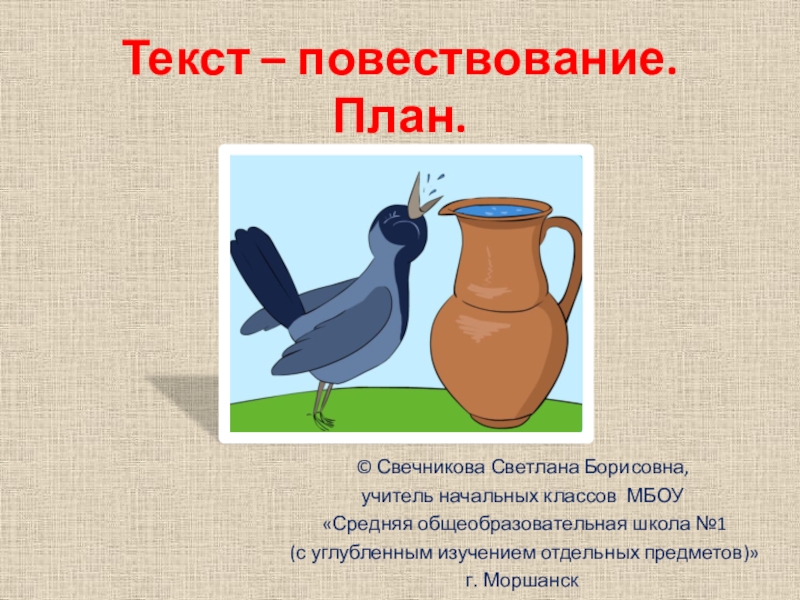 Текст – повествование.
План.

© Свечникова Светлана Борисовна,
учитель начальных классов МБОУ
«Средняя общеобразовательная школа №1
(с углубленным изучением отдельных предметов)»
г. Моршанск